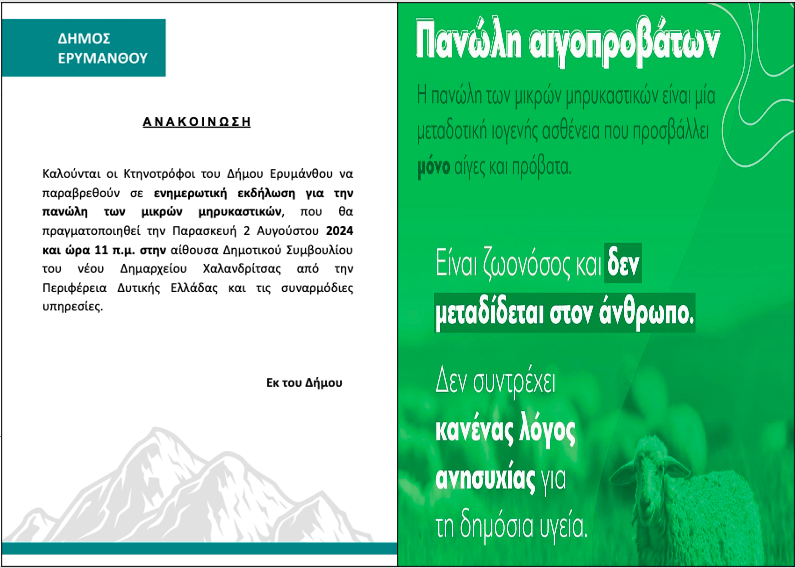 ΔΗΜΟΣ
ΕΡΥΜΑΝΘΟΥ

ΑΝΑΚΟΙΝΩΣΗ

Καλούνται οι Κτηνοτρόφοι του Δήμου Ερυμάνθου να παραβρεθούν σε ενημερωτική εκδήλωση για την πανώλη των μικρών μηρυκαστικών, που θα πραγματοποιηθεί την Παρασκευή 2 Αυγούστου 2024 και ώρα 11 π.μ. στην αίθουσα Δημοτικού Συμβουλίου του νέου Δημαρχείου Χαλανδρίτσας από την Περιφέρεια Δυτικής Ελλάδας και τις συναρμόδιες υπηρεσίες.

Εκ του Δήμου

Πανώλη αιγοπροβάτων

Η πανώλη των μικρών μηρυκαστικών είναι μία μεταδοτική ιογενής ασθένεια που προσβάλλει μόνο αίγες και πρόβατα.

Είναι ζωονόσος και δεν μεταδίδεται στον άνθρωπο.

Δεν συντρέχει κανένας λόγος ανησυχίας για τη δημόσια υγεία.